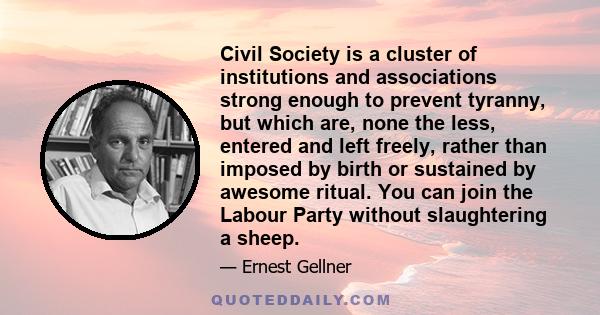 Civil Society is a cluster of institutions and associations strong enough to prevent tyranny, but which are, none the less, entered and left freely, rather than imposed by birth or sustained by awesome ritual. You can join the Labour Party without slaughtering a sheep.

— Ernest Gellner

QUOTEDDAILY.COM